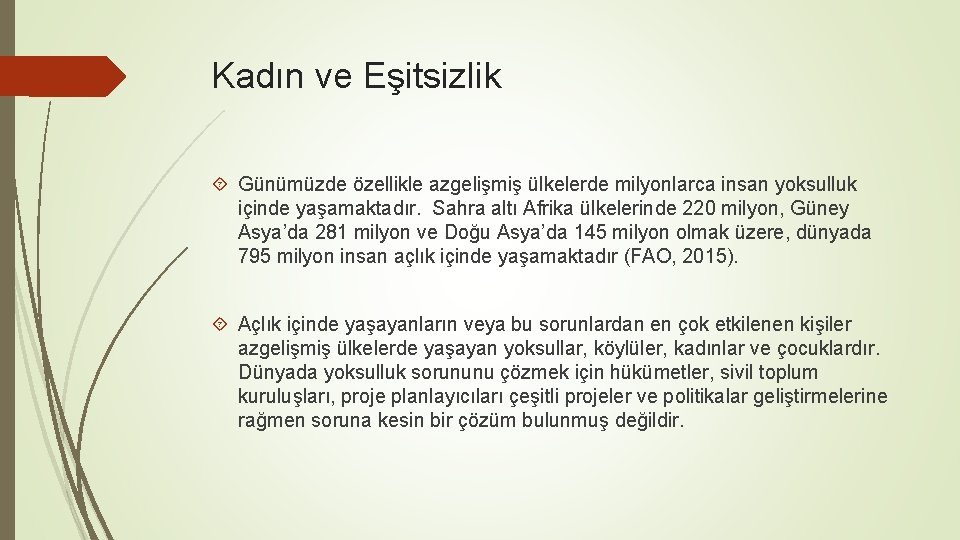 Kadın ve Eşitsizlik

Günümüzde özellikle azgelişmiş ülkelerde milyonlarca insan yoksulluk içinde yaşamaktadır. Sahra altı Afrika ülkelerinde 220 milyon, Güney Asya'da 281 milyon ve Doğu Asya'da 145 milyon olmak üzere, dünyada 795 milyon insan açlık içinde yaşamaktadır (FAO, 2015).

Açlık içinde yaşayanların veya bu sorunlardan en çok etkilenen kişiler azgelişmiş ülkelerde yaşayan yoksullar, köylüler, kadınlar ve çocuklardır. Dünyada yoksulluk sorununu çözmek için hükümetler, sivil toplum kuruluşları, proje planlayıcıları çeşitli projeler ve politikalar geliştirmelerine rağmen soruna kesin bir çözüm bulunmuş değildir.